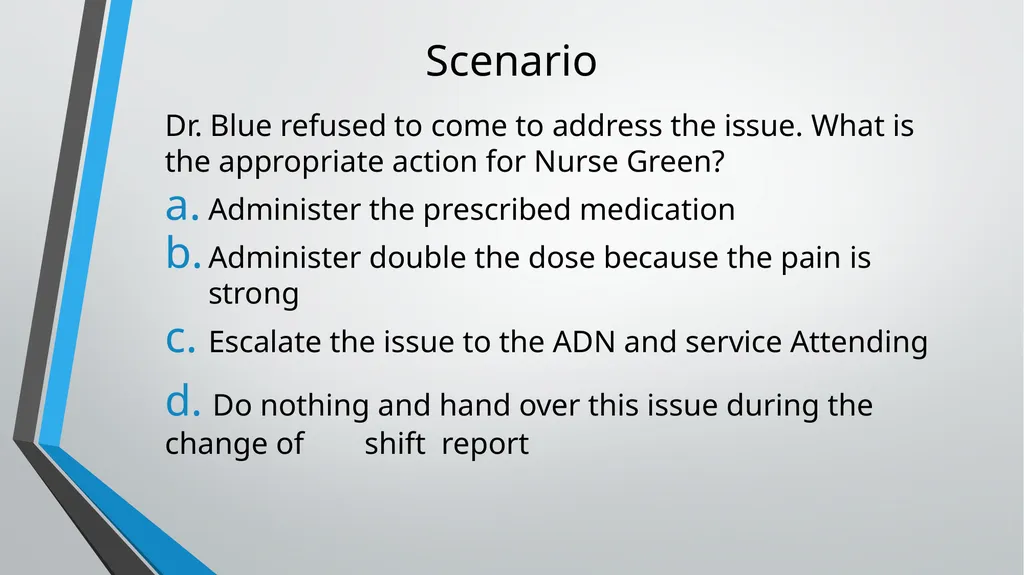 Scenario

Dr. Blue refused to come to address the issue. What is the appropriate action for Nurse Green?

a. Administer the prescribed medication

b. Administer double the dose because the pain is strong

c. Escalate the issue to the ADN and service Attending

d. Do nothing and hand over this issue during the change of shift report